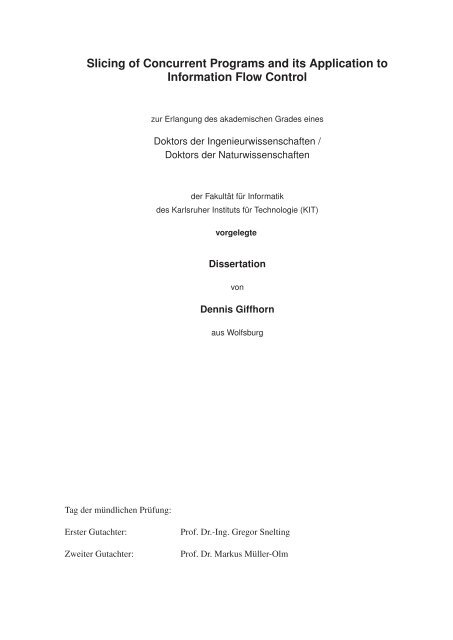 Slicing of Concurrent Programs and its Application to Information Flow Control

zur Erlangung des akademischen Grades eines

Doktors der Ingenieurwissenschaften /
Doktors der Naturwissenschaften

der Fakultät für Informatik
des Karlsruher Instituts für Technologie (KIT)

vorgelegte

Dissertation

von

Dennis Giffhorn

aus Wolfsburg

Tag der mündlichen Prüfung:

Erster Gutachter: Prof. Dr.-Ing. Gregor Snelting

Zweiter Gutachter: Prof. Dr. Markus Müller-Olm